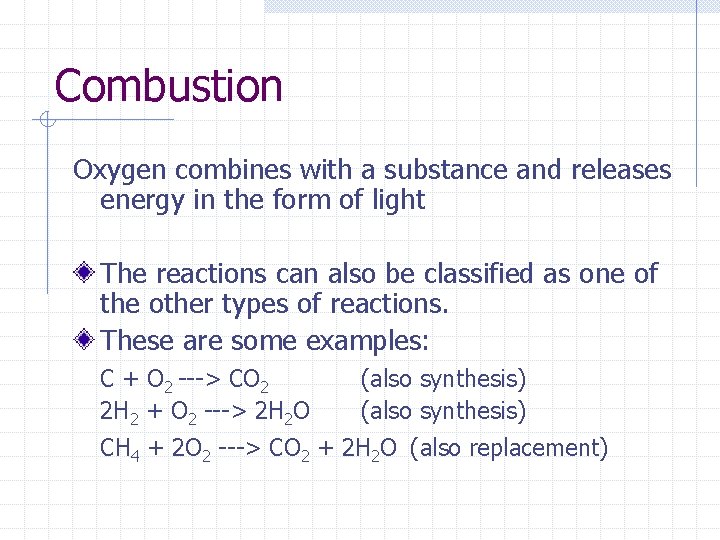 Combustion

Oxygen combines with a substance and releases energy in the form of light

The reactions can also be classified as one of the other types of reactions.

These are some examples:

$C + O_2$ ---> $CO_2$ (also synthesis)

$2H_2 + O_2$ ---> $2H_2O$ (also synthesis)

$CH_4 + 2O_2$ ---> $CO_2 + 2H_2O$ (also replacement)